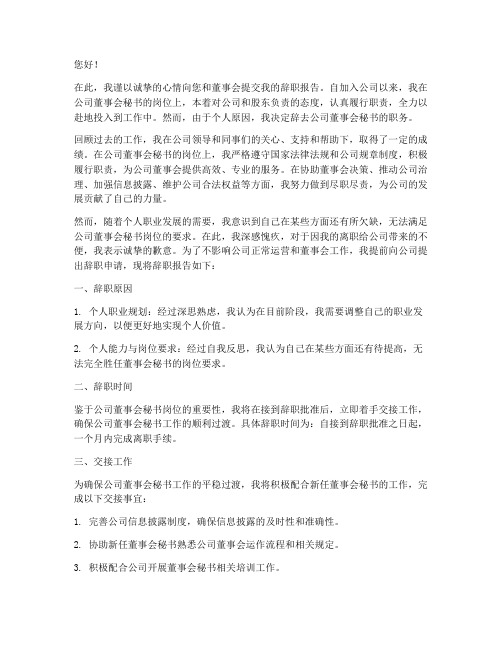 您好！

在此，我谨以诚挚的心情向您和董事会提交我的辞职报告。自加入公司以来，我在公司董事会秘书的岗位上，本着对公司和股东负责的态度，认真履行职责，全力以赴地投入到工作中。然而，由于个人原因，我决定辞去公司董事会秘书的职务。

回顾过去的工作，我在公司领导和同事们的关心、支持和帮助下，取得了一定的成绩。在公司董事会秘书的岗位上，我严格遵守国家法律法规和公司规章制度，积极履行职责，为公司董事会提供高效、专业的服务。在协助董事会决策、推动公司治理、加强信息披露、维护公司合法权益等方面，我努力做到尽职尽责，为公司的发展贡献了自己的力量。

然而，随着个人职业发展的需要，我意识到自己在某些方面还有所欠缺，无法满足公司董事会秘书岗位的要求。在此，我深感愧疚，对于因我的离职给公司带来的不便，我表示诚挚的歉意。为了不影响公司正常运营和董事会工作，我提前向公司提出辞职申请，现将辞职报告如下：

一、辞职原因

1. 个人职业规划：经过深思熟虑，我认为在目前阶段，我需要调整自己的职业发展方向，以便更好地实现个人价值。

2. 个人能力与岗位要求：经过自我反思，我认为自己在某些方面还有待提高，无法完全胜任董事会秘书的岗位要求。

二、辞职时间

鉴于公司董事会秘书岗位的重要性，我将在接到辞职批准后，立即着手交接工作，确保公司董事会秘书工作的顺利过渡。具体辞职时间为：自接到辞职批准之日起，一个月内完成离职手续。

三、交接工作

为确保公司董事会秘书工作的平稳过渡，我将积极配合新任董事会秘书的工作，完成以下交接事宜：

1. 完善公司信息披露制度，确保信息披露的及时性和准确性。

2. 协助新任董事会秘书熟悉公司董事会运作流程和相关规定。

3. 积极配合公司开展董事会秘书相关培训工作。